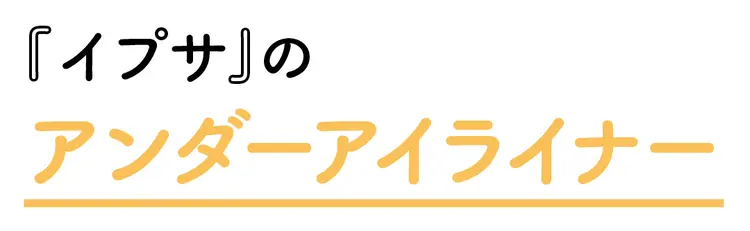 『イプサ』の
アンダーアイライナー